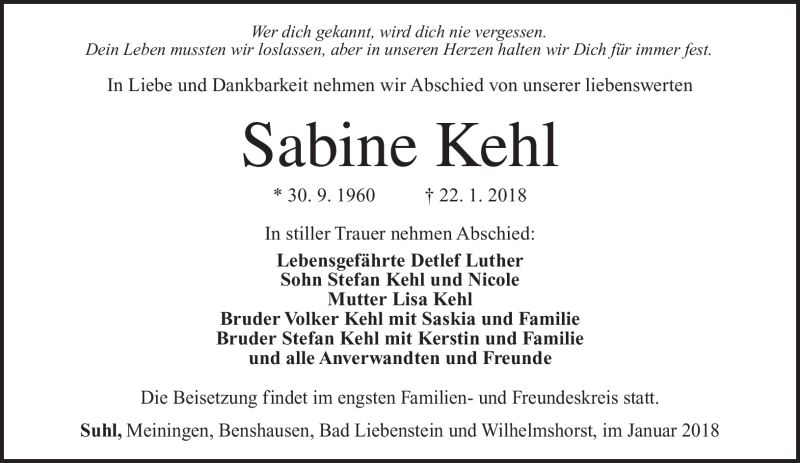 Wer dich gekannt, wird dich nie vergessen.
Dein Leben mussten wir loslassen, aber in unseren Herzen halten wir Dich für immer fest.

In Liebe und Dankbarkeit nehmen wir Abschied von unserer liebenswerten

Sabine Kehl

* 30. 9. 1960 † 22. 1. 2018

In stiller Trauer nehmen Abschied:

Lebensgefährte Detlef Luther
Sohn Stefan Kehl und Nicole
Mutter Lisa Kehl
Bruder Volker Kehl mit Saskia und Familie
Bruder Stefan Kehl mit Kerstin und Familie
und alle Anverwandten und Freunde

Die Beisetzung findet im engsten Familien- und Freundeskreis statt.

Suhl, Meiningen, Benshausen, Bad Liebenstein und Wilhelmshorst, im Januar 2018